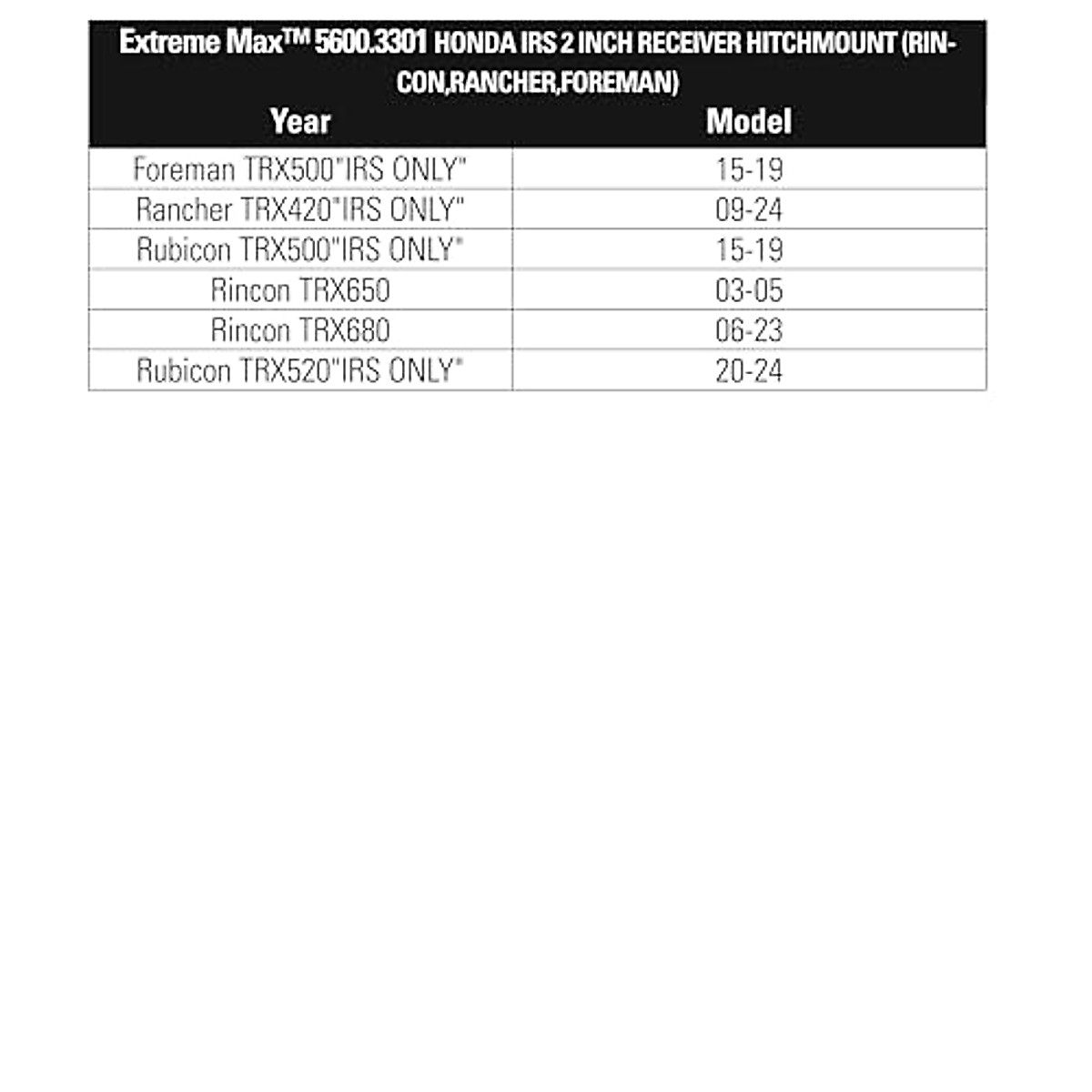 Extreme Max™ 5600.3301 HONDA IRS 2 INCH RECEIVER HITCHMOUNT (RINCON,RANCHER,FOREMAN)

| Year | Model |
|---|---|
| Foreman TRX500"IRS ONLY" | 15-19 |
| Rancher TRX420"IRS ONLY" | 09-24 |
| Rubicon TRX500"IRS ONLY" | 15-19 |
| Rincon TRX650 | 03-05 |
| Rincon TRX680 | 06-23 |
| Rubicon TRX520"IRS ONLY" | 20-24 |